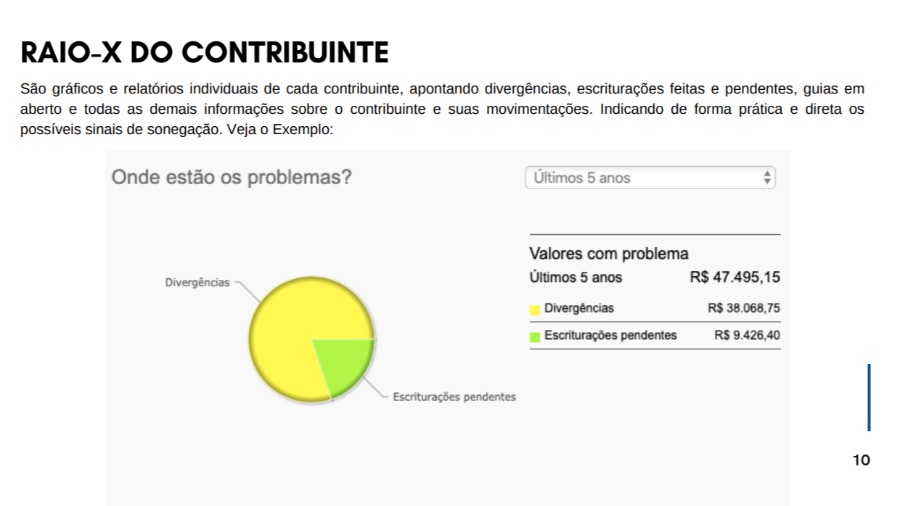 RAIO-X DO CONTRIBUINTE

São gráficos e relatórios individuais de cada contribuinte, apontando divergências, escriturações feitas e pendentes, guias em aberto e todas as demais informações sobre o contribuinte e suas movimentações. Indicando de forma prática e direta os possíveis sinais de sonegação. Veja o Exemplo:

Onde estão os problemas?

Últimos 5 anos

Divergências

Escriturações pendentes

Valores com problema

| Últimos 5 anos | R$ 47.495,15 |
|---|---|
| Divergências | R$ 38.068,75 |
| Escriturações pendentes | R$ 9.426,40 |

10